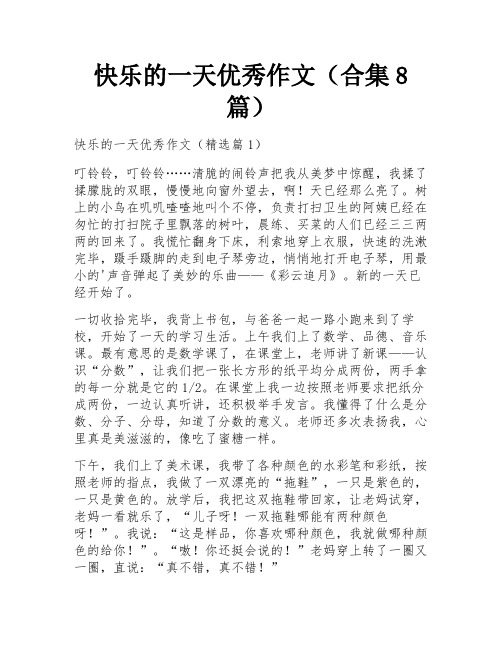 快乐的一天优秀作文（合集8篇）

快乐的一天优秀作文（精选篇1）

叮铃铃，叮铃铃……清脆的闹铃声把我从美梦中惊醒，我揉了揉朦胧的双眼，慢慢地向窗外望去，啊！天已经那么亮了。树上的小鸟在叽叽喳喳地叫个不停，负责打扫卫生的阿姨已经在匆忙的打扫院子里飘落的树叶，晨练、买菜的人们已经三三两两的回来了。我慌忙翻身下床，利索地穿上衣服，快速的洗漱完毕，蹑手蹑脚的走到电子琴旁边，悄悄地打开电子琴，用最小的'声音弹起了美妙的乐曲——《彩云追月》。新的一天已经开始了。

一切收拾完毕，我背上书包，与爸爸一起一路小跑来到了学校，开始了一天的学习生活。上午我们上了数学、品德、音乐课。最有意思的是数学课了，在课堂上，老师讲了新课——认识“分数”，让我们把一张长方形的纸平均分成两份，两手拿的每一分就是它的1/2。在课堂上我一边按照老师要求把纸分成两份，一边认真听讲，还积极举手发言。我懂得了什么是分数、分子、分母，知道了分数的意义。老师还多次表扬我，心里真是美滋滋的，像吃了蜜糖一样。

下午，我们上了美术课，我带了各种颜色的水彩笔和彩纸，按照老师的指点，我做了一双漂亮的“拖鞋”，一只是紫色的，一只是黄色的。放学后，我把这双拖鞋带回家，让老妈试穿，老妈一看就乐了，“儿子呀！一双拖鞋哪能有两种颜色呀！”。我说：“这是样品，你喜欢哪种颜色，我就做哪种颜色的给你！”。“嗷！你还挺会说的！”老妈穿上转了一圈又一圈，直说：“真不错，真不错！”